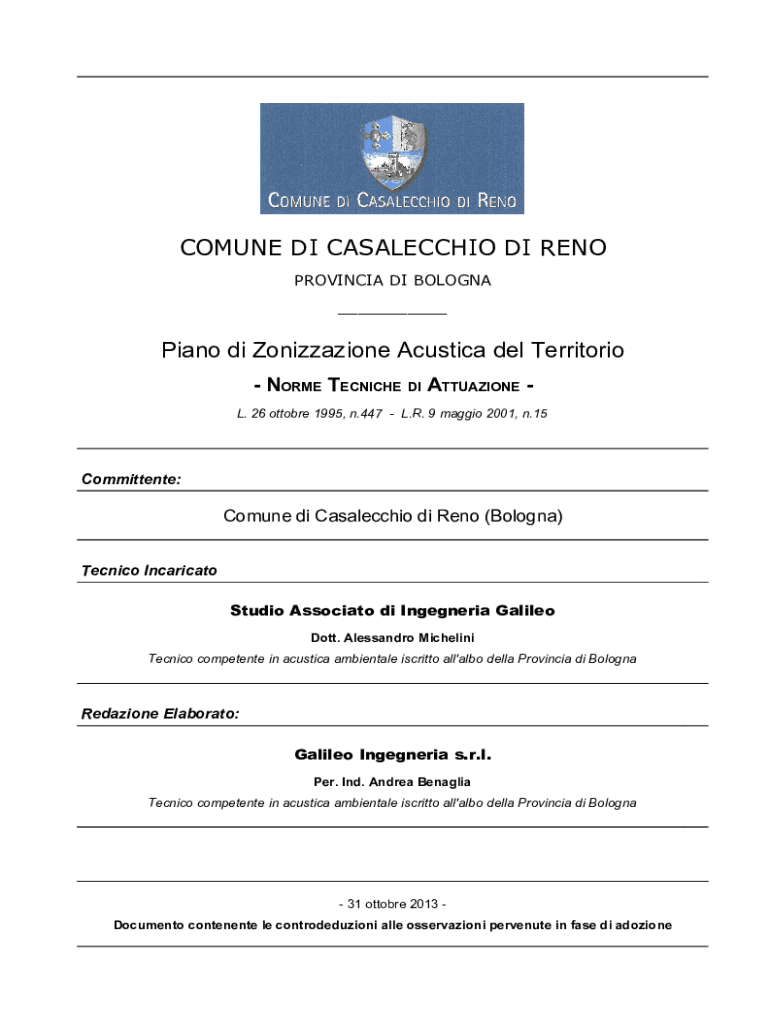 COMUNE DI CASALECCHIO DI RENO

COMUNE DI CASALECCHIO DI RENO

PROVINCIA DI BOLOGNA

Piano di Zonizzazione Acustica del Territorio

- NORME TECNICHE DI ATTUAZIONE -

L. 26 ottobre 1995, n.447 - L.R. 9 maggio 2001, n.15

Committente:

Comune di Casalecchio di Reno (Bologna)

Tecnico Incaricato

Studio Associato di Ingegneria Galileo

Dott. Alessandro Michelini

Tecnico competente in acustica ambientale iscritto all'albo della Provincia di Bologna

Redazione Elaborato:

Galileo Ingegneria s.r.l.

Per. Ind. Andrea Benaglia

Tecnico competente in acustica ambientale iscritto all'albo della Provincia di Bologna

- 31 ottobre 2013 -

Documento contenente le controdeduzioni alle osservazioni pervenute in fase di adozione